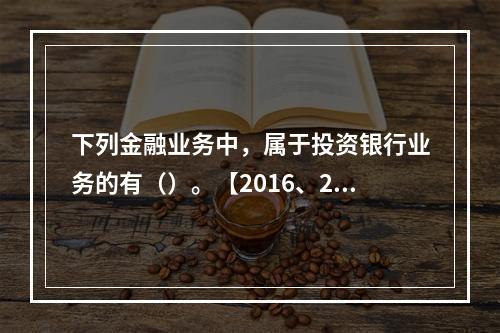 下列金融业务中，属于投资银行业务的有（）。【2016、2...